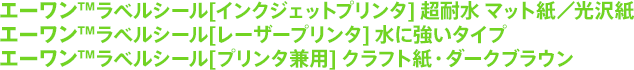 エーワン™ラベルシール[インクジェットプリンタ] 超耐水 マット紙／光沢紙
エーワン™ラベルシール[レーザープリンタ] 水に強いタイプ
エーワン™ラベルシール[プリンタ兼用] クラフト紙・ダークブラウン